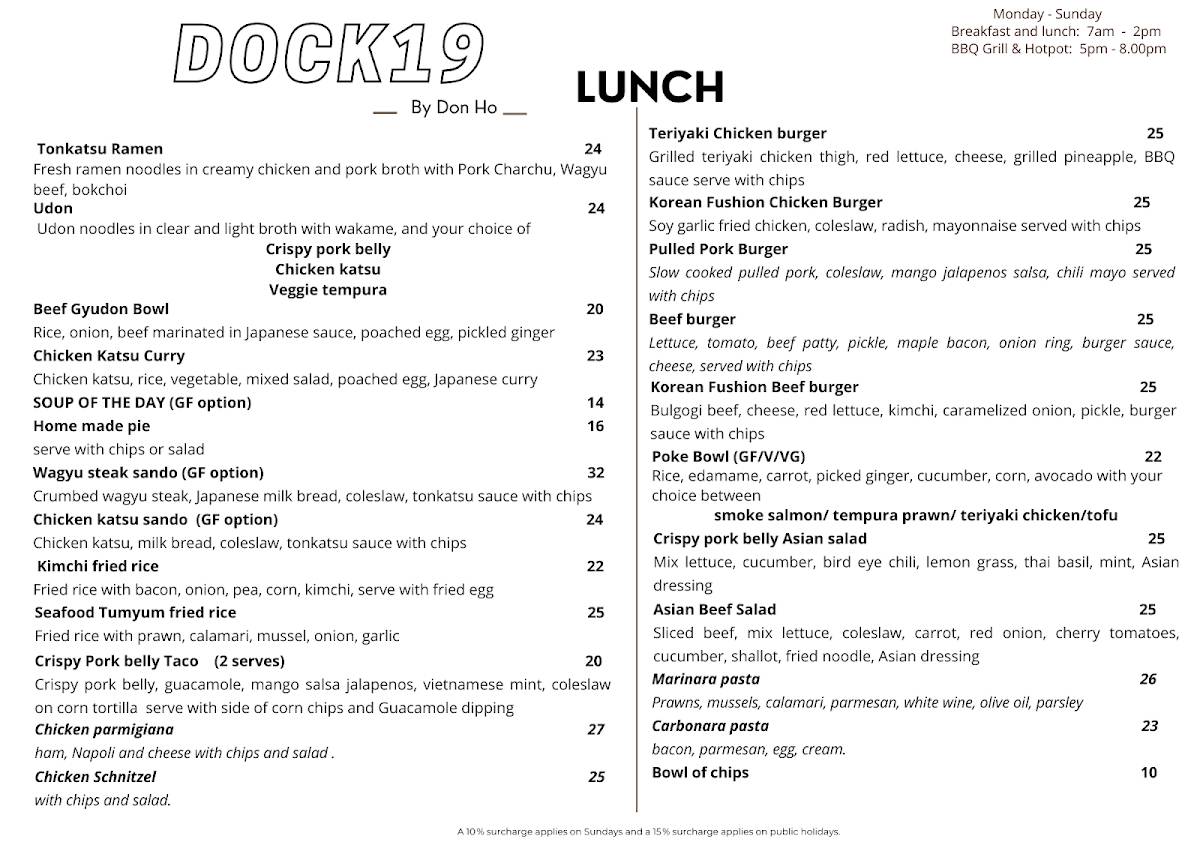 DOCK19

By Don Ho

LUNCH

Monday - Sunday
Breakfast and lunch: 7am - 2pm
BBQ Grill & Hotpot: 5pm - 8.00pm

Tonkatsu Ramen 24
Fresh ramen noodles in creamy chicken and pork broth with Pork Charchu, Wagyu beef, bokchoi

Udon 24
Udon noodles in clear and light broth with wakame, and your choice of
Crispy pork belly
Chicken katsu
Veggie tempura

Beef Gyudon Bowl 20
Rice, onion, beef marinated in Japanese sauce, poached egg, pickled ginger

Chicken Katsu Curry 23
Chicken katsu, rice, vegetable, mixed salad, poached egg, Japanese curry

SOUP OF THE DAY (GF option) 14

Home made pie 16
serve with chips or salad

Wagyu steak sando (GF option) 32
Crumbed wagyu steak, Japanese milk bread, coleslaw, tonkatsu sauce with chips

Chicken katsu sando (GF option) 24
Chicken katsu, milk bread, coleslaw, tonkatsu sauce with chips

Kimchi fried rice 22
Fried rice with bacon, onion, pea, corn, kimchi, serve with fried egg

Seafood Tumyum fried rice 25
Fried rice with prawn, calamari, mussel, onion, garlic

Crispy Pork belly Taco (2 serves) 20
Crispy pork belly, guacamole, mango salsa jalapenos, vietnamese mint, coleslaw on corn tortilla serve with side of corn chips and Guacamole dipping

Chicken parmigiana 27
ham, Napoli and cheese with chips and salad .

Chicken Schnitzel 25
with chips and salad.

Teriyaki Chicken burger 25
Grilled teriyaki chicken thigh, red lettuce, cheese, grilled pineapple, BBQ sauce serve with chips

Korean Fushion Chicken Burger 25
Soy garlic fried chicken, coleslaw, radish, mayonnaise served with chips

Pulled Pork Burger 25
Slow cooked pulled pork, coleslaw, mango jalapenos salsa, chili mayo served with chips

Beef burger 25
Lettuce, tomato, beef patty, pickle, maple bacon, onion ring, burger sauce, cheese, served with chips

Korean Fushion Beef burger 25
Bulgogi beef, cheese, red lettuce, kimchi, caramelized onion, pickle, burger sauce with chips

Poke Bowl (GF/V/VG) 22
Rice, edamame, carrot, picked ginger, cucumber, corn, avocado with your choice between
smoke salmon/ tempura prawn/ teriyaki chicken/tofu

Crispy pork belly Asian salad 25
Mix lettuce, cucumber, bird eye chili, lemon grass, thai basil, mint, Asian dressing

Asian Beef Salad 25
Sliced beef, mix lettuce, coleslaw, carrot, red onion, cherry tomatoes, cucumber, shallot, fried noodle, Asian dressing

Marinara pasta 26
Prawns, mussels, calamari, parmesan, white wine, olive oil, parsley

Carbonara pasta 23
bacon, parmesan, egg, cream.

Bowl of chips 10

A 10% surcharge applies on Sundays and a 15% surcharge applies on public holidays.